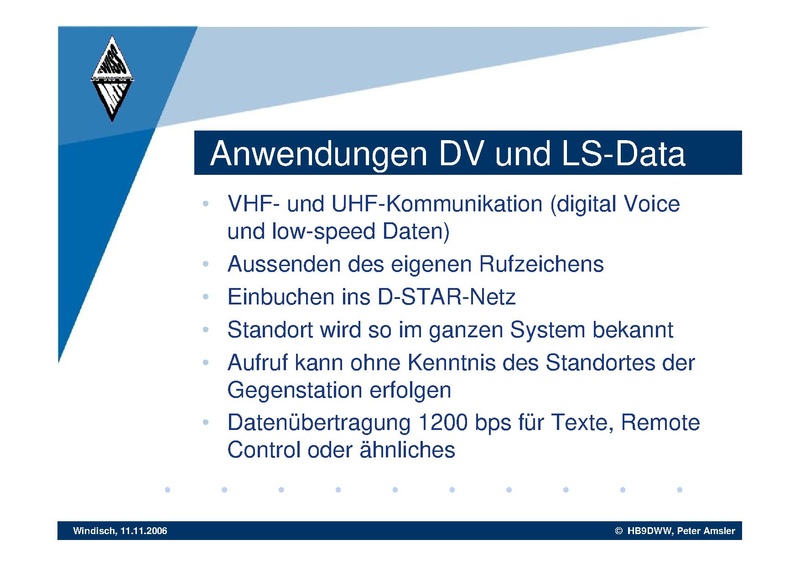 Anwendungen DV und LS-Data

• VHF- und UHF-Kommunikation (digital Voice und low-speed Daten)
• Aussenden des eigenen Rufzeichens
• Einbuchen ins D-STAR-Netz
• Standort wird so im ganzen System bekannt
• Aufruf kann ohne Kenntnis des Standortes der Gegenstation erfolgen
• Datenübertragung 1200 bps für Texte, Remote Control oder ähnliches

Windisch, 11.11.2006

© HB9DWW, Peter Amsler